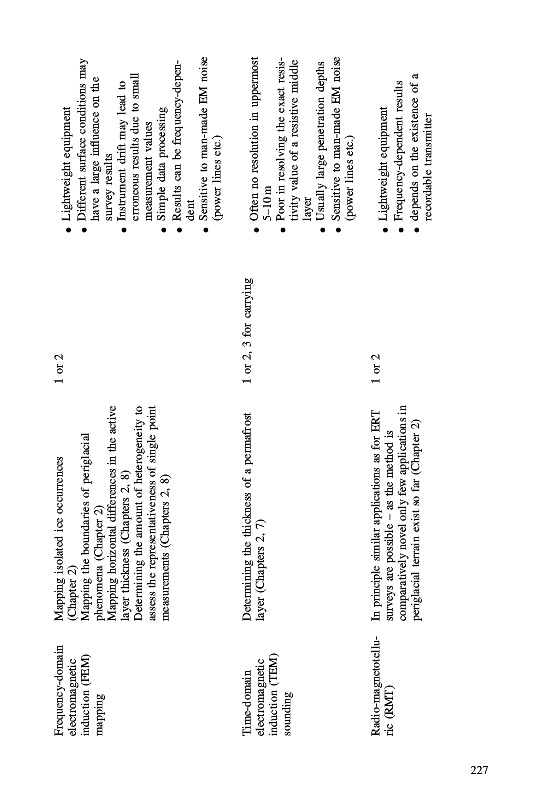 | | | | |
|---|---|---|---|
| Frequency-domain electromagnetic induction (FEM) mapping | Mapping isolated ice occurrences (Chapter 2) Mapping the boundaries of periglacial phenomena (Chapter 2) Mapping horizontal differences in the active layer thickness (Chapters 2, 8) Determining the amount of heterogeneity to assess the representativeness of single point measurements (Chapters 2, 8) | 1 or 2 | • Lightweight equipment • Different surface conditions may have a large influence on the survey results • Instrument drift may lead to erroneous results due to small measurement values • Simple data processing • Results can be frequency-dependent • Sensitive to man-made EM noise (power lines etc.) |
| Time-domain electromagnetic induction (TEM) sounding | Determining the thickness of a permafrost layer (Chapters 2, 7) | 1 or 2, 3 for carrying | • Often no resolution in uppermost 5–10 m • Poor in resolving the exact resistivity value of a resistive middle layer • Usually large penetration depths • Sensitive to man-made EM noise (power lines etc.) |
| Radio-magnetotelluric (RMT) | In principle similar applications as for ERT surveys are possible – as the method is comparatively novel only few applications in periglacial terrain exist so far (Chapter 2) | 1 or 2 | • Lightweight equipment • Frequency-dependent results • depends on the existence of a recordable transmitter |

227